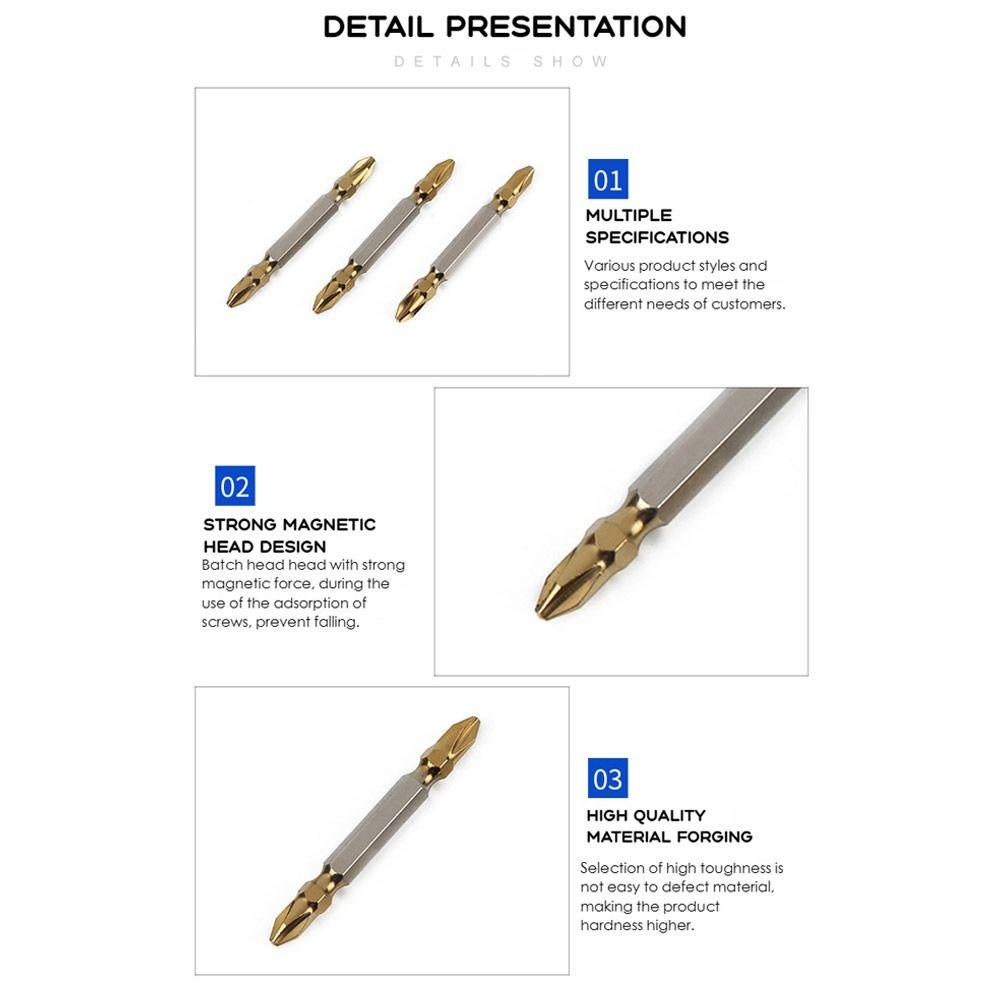 DETAIL PRESENTATION

DETAILS SHOW

01

MULTIPLE
SPECIFICATIONS

Various product styles and specifications to meet the different needs of customers.

02

STRONG MAGNETIC
HEAD DESIGN

Batch head head with strong magnetic force, during the use of the adsorption of screws, prevent falling.

03

HIGH QUALITY
MATERIAL FORGING

Selection of high toughness is not easy to defect material, making the product hardness higher.